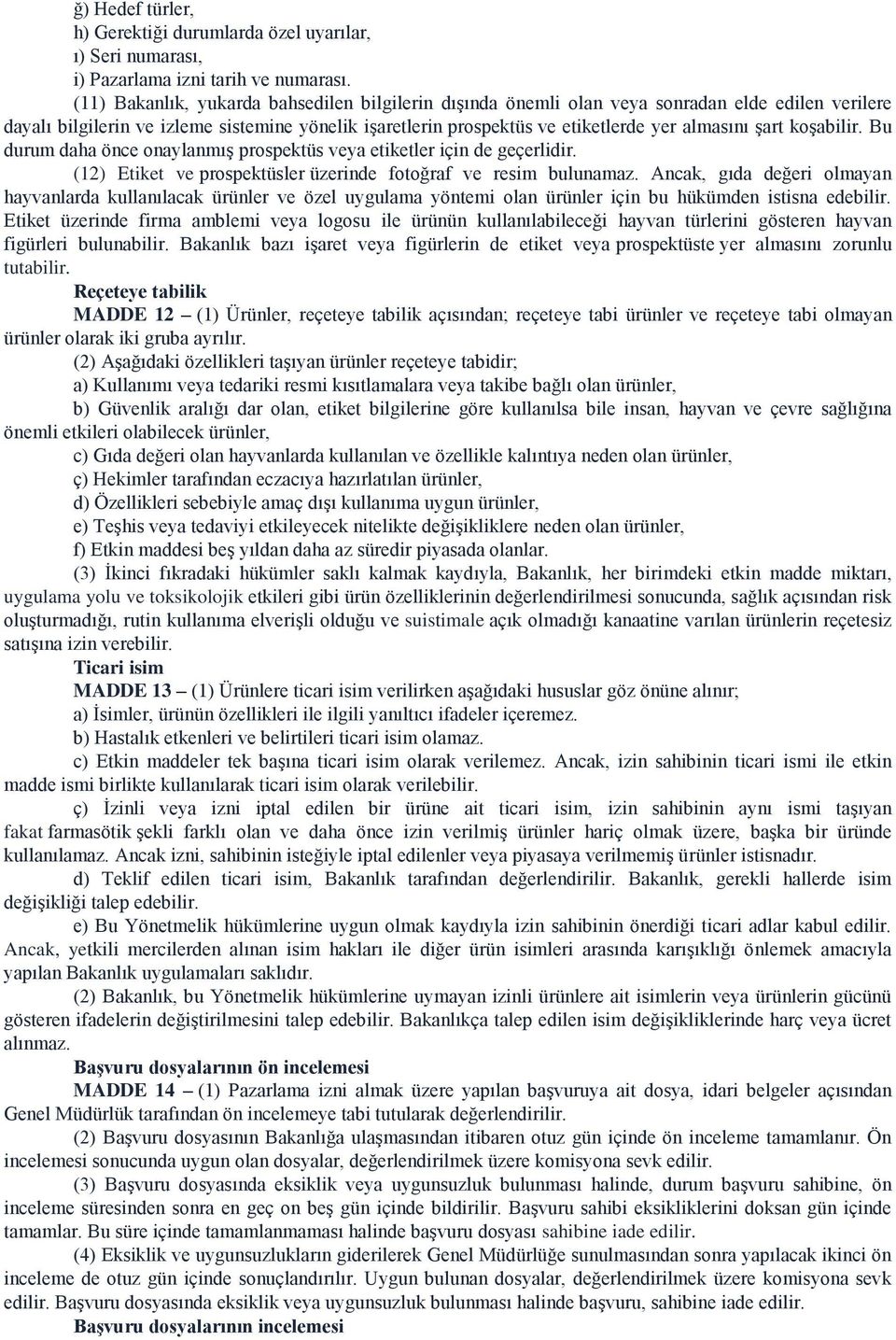 ğ) Hedef türler,
h) Gerektiği durumlarda özel uyarılar,
ı) Seri numarası,
i) Pazarlama izni tarih ve numarası.

(11) Bakanlık, yukarda bahsedilen bilgilerin dışında önemli olan veya sonradan elde edilen verilere dayalı bilgilerin ve izleme sistemine yönelik işaretlerin prospektüs ve etiketlerde yer almasını şart koşabilir. Bu durum daha önce onaylanmış prospektüs veya etiketler için de geçerlidir.

(12) Etiket ve prospektüsler üzerinde fotoğraf ve resim bulunamaz. Ancak, gıda değeri olmayan hayvanlarda kullanılacak ürünler ve özel uygulama yöntemi olan ürünler için bu hükümden istisna edebilir. Etiket üzerinde firma amblemi veya logosu ile ürünün kullanılabileceği hayvan türlerini gösteren hayvan figürleri bulunabilir. Bakanlık bazı işaret veya figürlerin de etiket veya prospektüste yer almasını zorunlu tutabilir.

Reçeteye tabilik

MADDE 12 – (1) Ürünler, reçeteye tabilik açısından; reçeteye tabi ürünler ve reçeteye tabi olmayan ürünler olarak iki gruba ayrılır.

(2) Aşağıdaki özellikleri taşıyan ürünler reçeteye tabidir;
a) Kullanımı veya tedariki resmi kısıtlamalara veya takibe bağlı olan ürünler,
b) Güvenlik aralığı dar olan, etiket bilgilerine göre kullanılsa bile insan, hayvan ve çevre sağlığına önemli etkileri olabilecek ürünler,
c) Gıda değeri olan hayvanlarda kullanılan ve özellikle kalıntıya neden olan ürünler,
ç) Hekimler tarafından eczacıya hazırlatılan ürünler,
d) Özellikleri sebebiyle amaç dışı kullanıma uygun ürünler,
e) Teşhis veya tedaviyi etkileyecek nitelikte değişikliklere neden olan ürünler,
f) Etkin maddesi beş yıldan daha az süredir piyasada olanlar.

(3) İkinci fıkradaki hükümler saklı kalmak kaydıyla, Bakanlık, her birimdeki etkin madde miktarı, uygulama yolu ve toksikolojik etkileri gibi ürün özelliklerinin değerlendirilmesi sonucunda, sağlık açısından risk oluşturmadığı, rutin kullanıma elverişli olduğu ve suistimale açık olmadığı kanaatine varılan ürünlerin reçetesiz satışına izin verebilir.

Ticari isim

MADDE 13 – (1) Ürünlere ticari isim verilirken aşağıdaki hususlar göz önüne alınır;
a) İsimler, ürünün özellikleri ile ilgili yanıltıcı ifadeler içeremez.
b) Hastalık etkenleri ve belirtileri ticari isim olamaz.
c) Etkin maddeler tek başına ticari isim olarak verilemez. Ancak, izin sahibinin ticari ismi ile etkin madde ismi birlikte kullanılarak ticari isim olarak verilebilir.
ç) İzinli veya izni iptal edilen bir ürüne ait ticari isim, izin sahibinin aynı ismi taşıyan fakat farmasötik şekli farklı olan ve daha önce izin verilmiş ürünler hariç olmak üzere, başka bir üründe kullanılamaz. Ancak izni, sahibinin isteğiyle iptal edilenler veya piyasaya verilmemiş ürünler istisnadır.
d) Teklif edilen ticari isim, Bakanlık tarafından değerlendirilir. Bakanlık, gerekli hallerde isim değişikliği talep edebilir.
e) Bu Yönetmelik hükümlerine uygun olmak kaydıyla izin sahibinin önerdiği ticari adlar kabul edilir. Ancak, yetkili mercilerden alınan isim hakları ile diğer ürün isimleri arasında karışıklığı önlemek amacıyla yapılan Bakanlık uygulamaları saklıdır.

(2) Bakanlık, bu Yönetmelik hükümlerine uymayan izinli ürünlere ait isimlerin veya ürünlerin gücünü gösteren ifadelerin değiştirilmesini talep edebilir. Bakanlıkça talep edilen isim değişikliklerinde harç veya ücret alınmaz.

Başvuru dosyalarının ön incelemesi

MADDE 14 – (1) Pazarlama izni almak üzere yapılan başvuruya ait dosya, idari belgeler açısından Genel Müdürlük tarafından ön incelemeye tabi tutularak değerlendirilir.

(2) Başvuru dosyasının Bakanlığa ulaşmasından itibaren otuz gün içinde ön inceleme tamamlanır. Ön incelemesi sonucunda uygun olan dosyalar, değerlendirilmek üzere komisyona sevk edilir.

(3) Başvuru dosyasında eksiklik veya uygunsuzluk bulunması halinde, durum başvuru sahibine, ön inceleme süresinden sonra en geç on beş gün içinde bildirilir. Başvuru sahibi eksikliklerini doksan gün içinde tamamlar. Bu süre içinde tamamlanmaması halinde başvuru dosyası sahibine iade edilir.

(4) Eksiklik ve uygunsuzlukların giderilerek Genel Müdürlüğe sunulmasından sonra yapılacak ikinci ön inceleme de otuz gün içinde sonuçlandırılır. Uygun bulunan dosyalar, değerlendirilmek üzere komisyona sevk edilir. Başvuru dosyasında eksiklik veya uygunsuzluk bulunması halinde başvuru, sahibine iade edilir.

Başvuru dosyalarının incelemesi